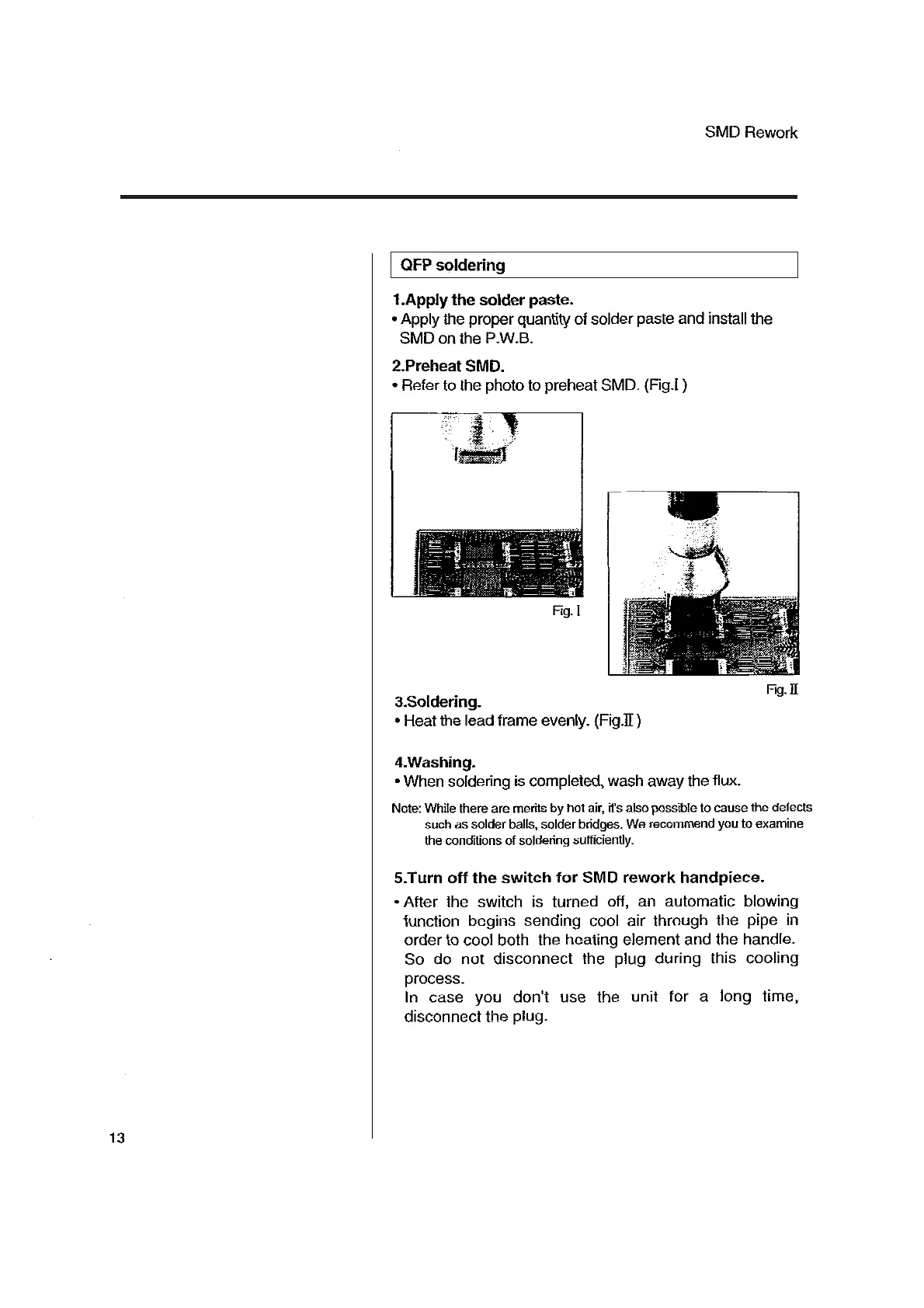 SMD Rework

QFP soldering

1.Apply the solder paste.
• Apply the proper quantity of solder paste and install the SMD on the P.W.B.

2.Preheat SMD.
• Refer to the photo to preheat SMD. (Fig.I )

Fig. I

Fig. II

3.Soldering.
• Heat the lead frame evenly. (Fig.II )

4.Washing.
• When soldering is completed, wash away the flux.

Note: While there are merits by hot air, it's also possible to cause the defects such as solder balls, solder bridges. We recommend you to examine the conditions of soldering sufficiently.

5.Turn off the switch for SMD rework handpiece.
• After the switch is turned off, an automatic blowing function begins sending cool air through the pipe in order to cool both the heating element and the handle. So do not disconnect the plug during this cooling process.
In case you don't use the unit for a long time, disconnect the plug.

13